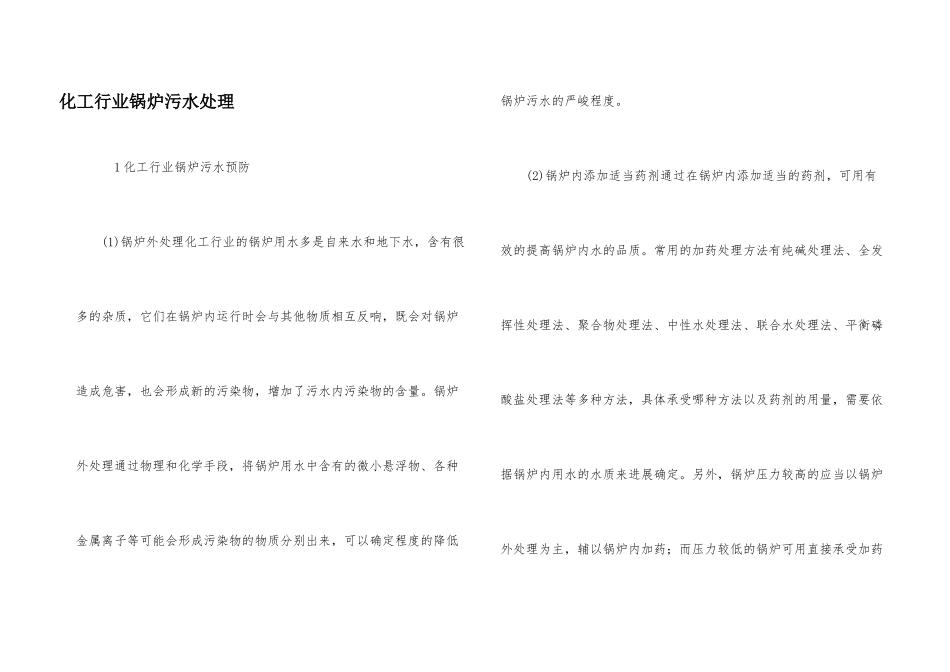 化工行业锅炉污水处理

1 化工行业锅炉污水预防

(1)锅炉外处理化工行业的锅炉用水多是自来水和地下水，含有很多的杂质，它们在锅炉内运行时会与其他物质相互反响，既会对锅炉造成危害，也会形成新的污染物，增加了污水内污染物的含量。锅炉外处理通过物理和化学手段，将锅炉用水中含有的微小悬浮物、各种金属离子等可能会形成污染物的物质分别出来，可以确定程度的降低锅炉污水的严峻程度。

(2)锅炉内添加适当药剂通过在锅炉内添加适当的药剂，可用有效的提高锅炉内水的品质。常用的加药处理方法有纯碱处理法、全发挥性处理法、聚合物处理法、中性水处理法、联合水处理法、平衡磷酸盐处理法等多种方法，具体承受哪种方法以及药剂的用量，需要依据锅炉内用水的水质来进展确定。另外，锅炉压力较高的应当以锅炉外处理为主，辅以锅炉内加药；而压力较低的锅炉可用直接承受加药